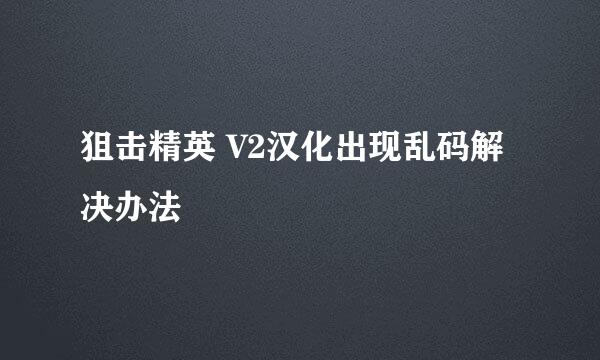 狙击精英 V2汉化出现乱码解决办法